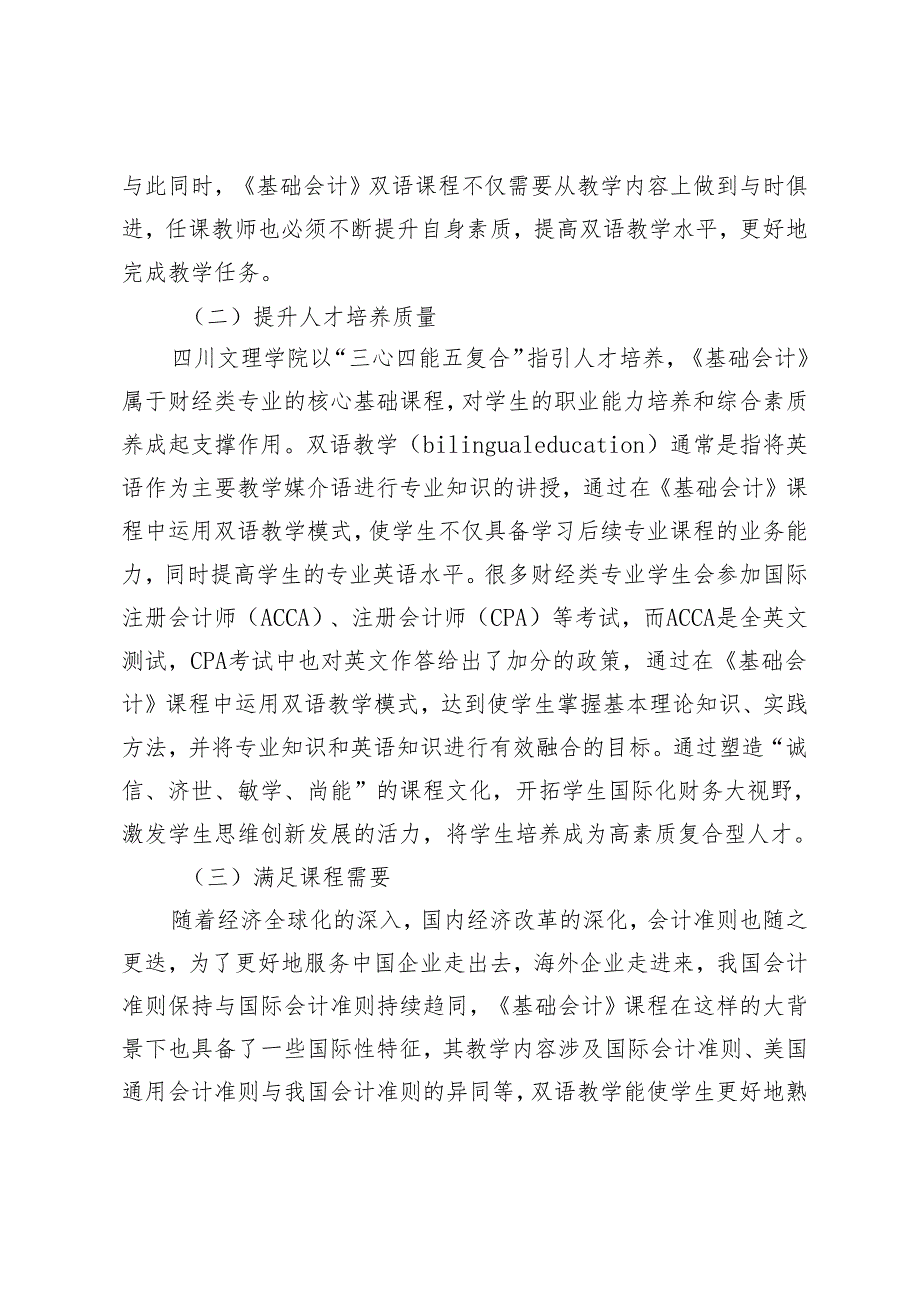 与此同时，《基础会计》双语课程不仅需要从教学内容上做到与时俱进，任课教师也必须不断提升自身素质，提高双语教学水平，更好地完成教学任务。

（二）提升人才培养质量

四川文理学院以“三心四能五复合”指引人才培养，《基础会计》属于财经类专业的核心基础课程，对学生的职业能力培养和综合素质养成起支撑作用。双语教学（bilingualeducation）通常是指将英语作为主要教学媒介语进行专业知识的讲授，通过在《基础会计》课程中运用双语教学模式，使学生不仅具备学习后续专业课程的业务能力，同时提高学生的专业英语水平。很多财经类专业学生会参加国际注册会计师（ACCA）、注册会计师（CPA）等考试，而ACCA是全英文测试，CPA考试中也对英文作答给出了加分的政策，通过在《基础会计》课程中运用双语教学模式，达到使学生掌握基本理论知识、实践方法，并将专业知识和英语知识进行有效融合的目标。通过塑造“诚信、济世、敏学、尚能”的课程文化，开拓学生国际化财务大视野，激发学生思维创新发展的活力，将学生培养成为高素质复合型人才。

（三）满足课程需要

随着经济全球化的深入，国内经济改革的深化，会计准则也随之更迭，为了更好地服务中国企业走出去，海外企业走进来，我国会计准则保持与国际会计准则持续趋同，《基础会计》课程在这样的大背景下也具备了一些国际性特征，其教学内容涉及国际会计准则、美国通用会计准则与我国会计准则的异同等，双语教学能使学生更好地熟